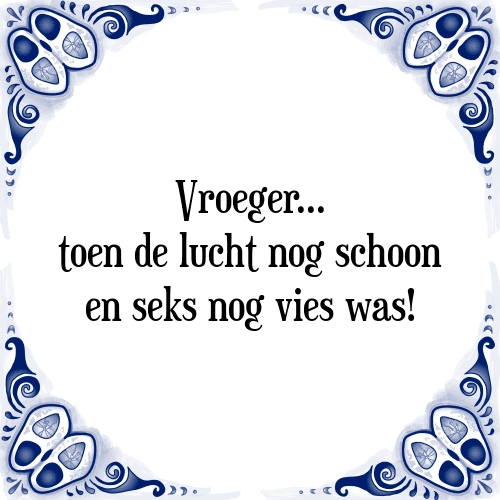 Vroeger...
toen de lucht nog schoon
en seks nog vies was!